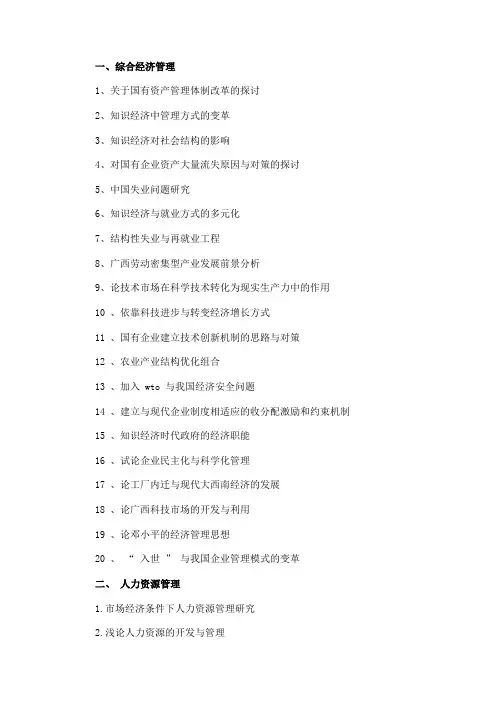 一、综合经济管理

1、关于国有资产管理体制改革的探讨

2、知识经济中管理方式的变革

3、知识经济对社会结构的影响

4、对国有企业资产大量流失原因与对策的探讨

5、中国失业问题研究

6、知识经济与就业方式的多元化

7、结构性失业与再就业工程

8、广西劳动密集型产业发展前景分析

9、论技术市场在科学技术转化为现实生产力中的作用

10 、依靠科技进步与转变经济增长方式

11 、国有企业建立技术创新机制的思路与对策

12 、农业产业结构优化组合

13 、加入 wto 与我国经济安全问题

14 、建立与现代企业制度相适应的收分配激励和约束机制

15 、知识经济时代政府的经济职能

16 、试论企业民主化与科学化管理

17 、论工厂内迁与现代大西南经济的发展

18 、论广西科技市场的开发与利用

19 、论邓小平的经济管理思想

20 、 “ 入世 ” 与我国企业管理模式的变革

二、 人力资源管理

1.市场经济条件下人力资源管理研究

2.浅论人力资源的开发与管理